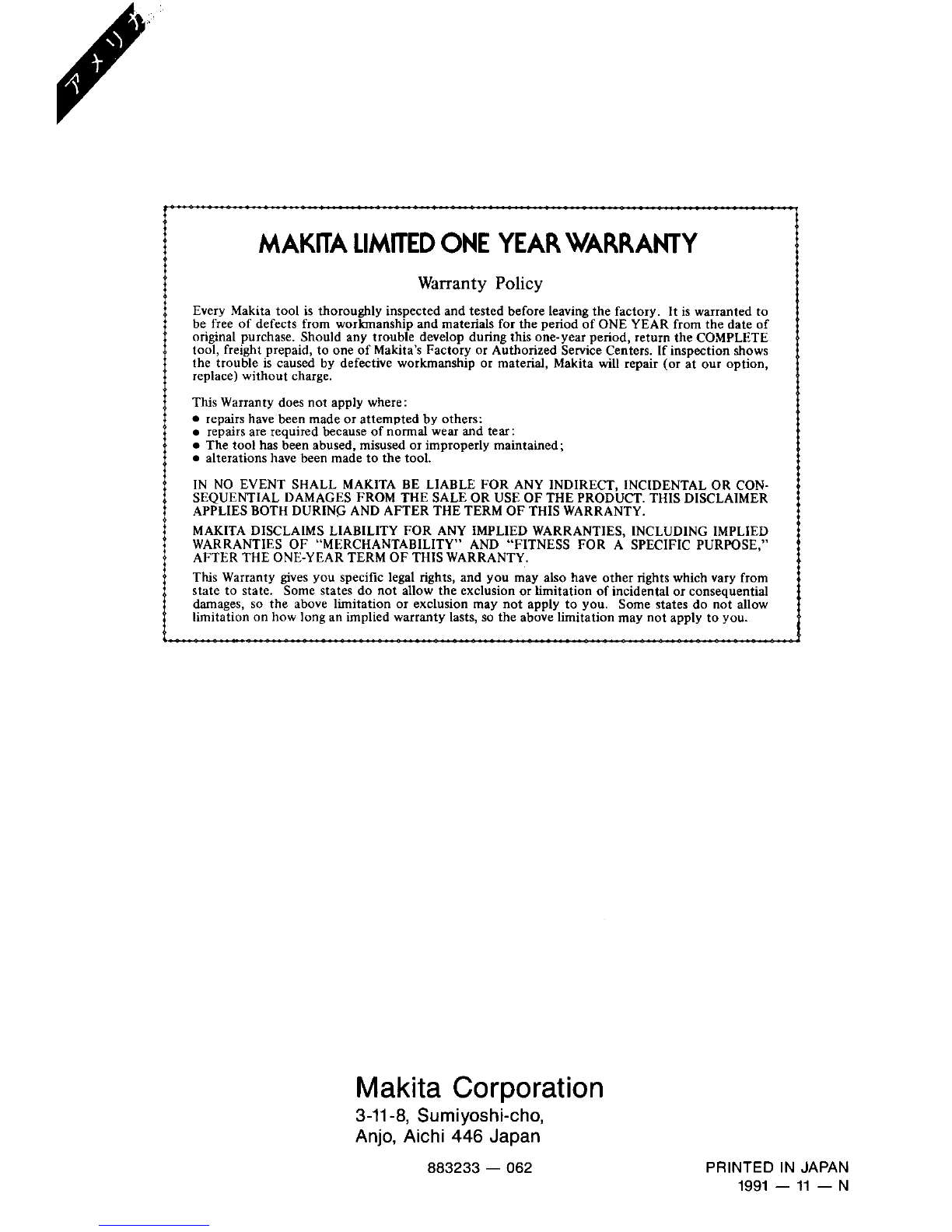 アメリカ

MAKITA LIMITED ONE YEAR WARRANTY

Warranty Policy

Every Makita tool is thoroughly inspected and tested before leaving the factory. It is warranted to be free of defects from workmanship and materials for the period of ONE YEAR from the date of original purchase. Should any trouble develop during this one-year period, return the COMPLETE tool, freight prepaid, to one of Makita's Factory or Authorized Service Centers. If inspection shows the trouble is caused by defective workmanship or material, Makita will repair (or at our option, replace) without charge.

This Warranty does not apply where:
• repairs have been made or attempted by others:
• repairs are required because of normal wear and tear:
• The tool has been abused, misused or improperly maintained;
• alterations have been made to the tool.

IN NO EVENT SHALL MAKITA BE LIABLE FOR ANY INDIRECT, INCIDENTAL OR CONSEQUENTIAL DAMAGES FROM THE SALE OR USE OF THE PRODUCT. THIS DISCLAIMER APPLIES BOTH DURING AND AFTER THE TERM OF THIS WARRANTY.

MAKITA DISCLAIMS LIABILITY FOR ANY IMPLIED WARRANTIES, INCLUDING IMPLIED WARRANTIES OF "MERCHANTABILITY" AND "FITNESS FOR A SPECIFIC PURPOSE," AFTER THE ONE-YEAR TERM OF THIS WARRANTY.

This Warranty gives you specific legal rights, and you may also have other rights which vary from state to state. Some states do not allow the exclusion or limitation of incidental or consequential damages, so the above limitation or exclusion may not apply to you. Some states do not allow limitation on how long an implied warranty lasts, so the above limitation may not apply to you.

Makita Corporation
3-11-8, Sumiyoshi-cho,
Anjo, Aichi 446 Japan

883233 — 062

PRINTED IN JAPAN
1991 — 11 — N